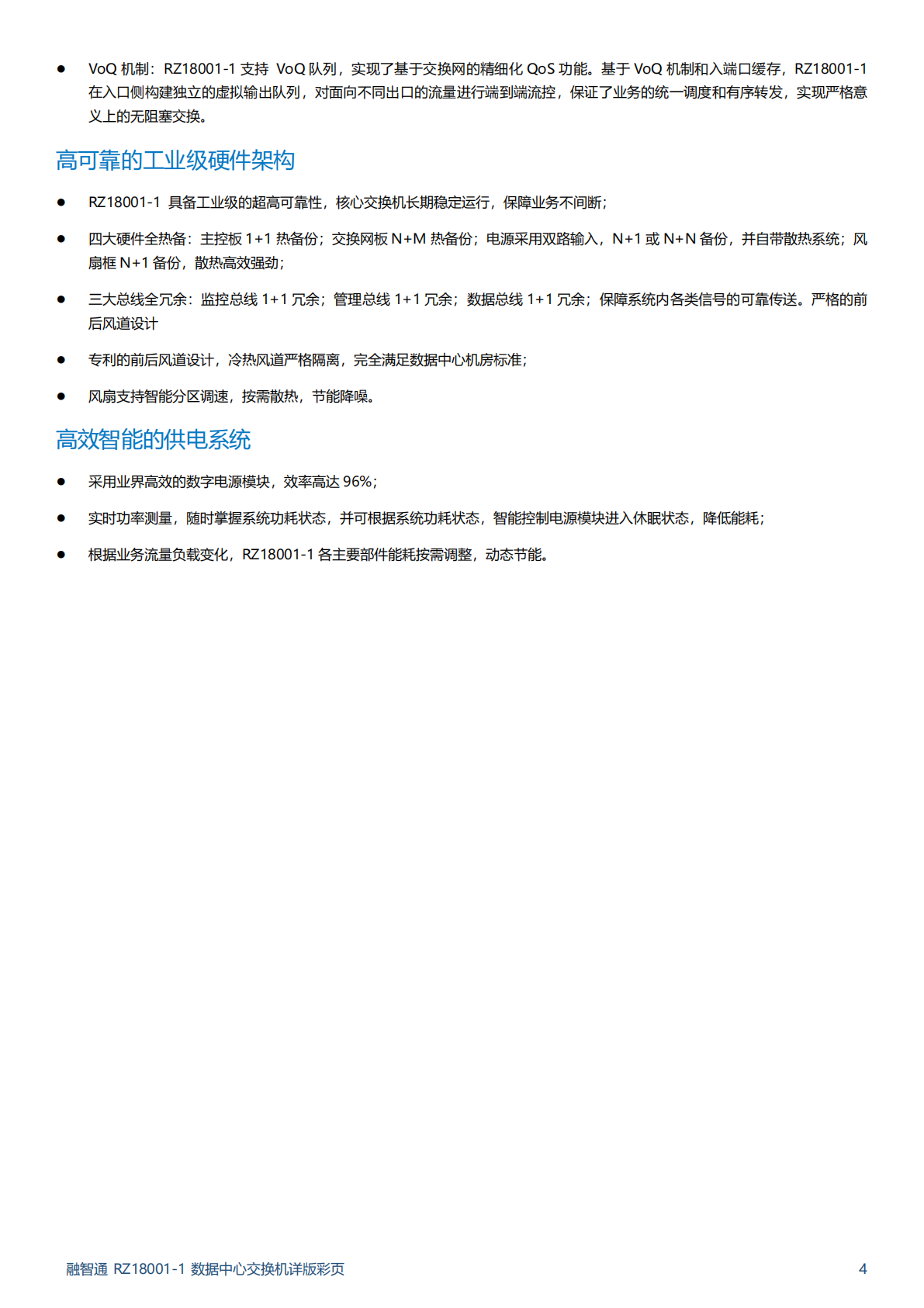 ● VoQ 机制：RZ18001-1 支持 VoQ 队列，实现了基于交换网的精细化 QoS 功能。基于 VoQ 机制和入端口缓存，RZ18001-1 在入口侧构建独立的虚拟输出队列，对面向不同出口的流量进行端到端流控，保证了业务的统一调度和有序转发，实现严格意义上的无阻塞交换。

高可靠的工业级硬件架构

● RZ18001-1 具备工业级的超高可靠性，核心交换机长期稳定运行，保障业务不间断；

● 四大硬件全热备：主控板 1+1 热备份；交换网板 N+M 热备份；电源采用双路输入，N+1 或 N+N 备份，并自带散热系统；风扇框 N+1 备份，散热高效强劲；

● 三大总线全冗余：监控总线 1+1 冗余；管理总线 1+1 冗余；数据总线 1+1 冗余；保障系统内各类信号的可靠传送。严格的前后风道设计

● 专利的前后风道设计，冷热风道严格隔离，完全满足数据中心机房标准；

● 风扇支持智能分区调速，按需散热，节能降噪。

高效智能的供电系统

● 采用业界高效的数字电源模块，效率高达 96%；

● 实时功率测量，随时掌握系统功耗状态，并可根据系统功耗状态，智能控制电源模块进入休眠状态，降低能耗；

● 根据业务流量负载变化，RZ18001-1 各主要部件能耗按需调整，动态节能。

融智通 RZ18001-1 数据中心交换机详版彩页 4